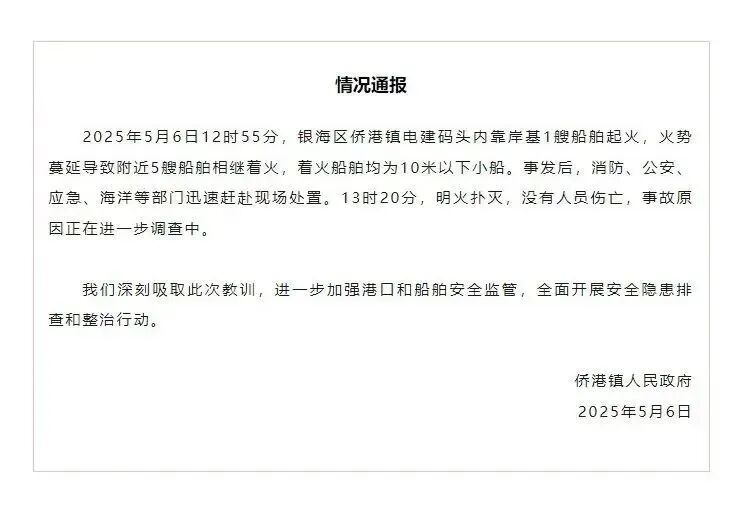 情况通报

2025年5月6日12时55分，银海区侨港镇电建码头内靠岸基1艘船舶起火，火势蔓延导致附近5艘船舶相继着火，着火船舶均为10米以下小船。事发后，消防、公安、应急、海洋等部门迅速赶赴现场处置。13时20分，明火扑灭，没有人员伤亡，事故原因正在进一步调查中。

我们深刻吸取此次教训，进一步加强港口和船舶安全监管，全面开展安全隐患排查和整治行动。

侨港镇人民政府
2025年5月6日